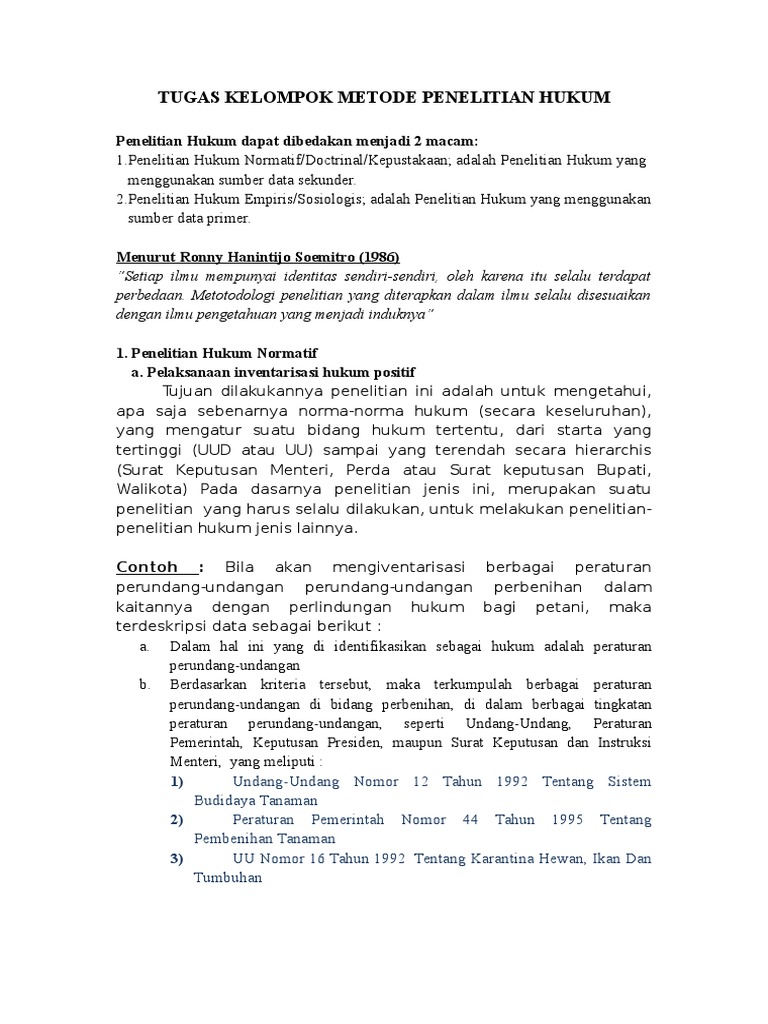 TUGAS KELOMPOK METODE PENELITIAN HUKUM

Penelitian Hukum dapat dibedakan menjadi 2 macam:
1.Penelitian Hukum Normatif/Doctrinal/Kepustakaan; adalah Penelitian Hukum yang menggunakan sumber data sekunder.
2.Penelitian Hukum Empiris/Sosiologis; adalah Penelitian Hukum yang menggunakan sumber data primer.

Menurut Ronny Hanintijo Soemitro (1986)
"Setiap ilmu mempunyai identitas sendiri-sendiri, oleh karena itu selalu terdapat perbedaan. Metotodologi penelitian yang diterapkan dalam ilmu selalu disesuaikan dengan ilmu pengetahuan yang menjadi induknya"

1. Penelitian Hukum Normatif
a. Pelaksanaan inventarisasi hukum positif
Tujuan dilakukannya penelitian ini adalah untuk mengetahui, apa saja sebenarnya norma-norma hukum (secara keseluruhan), yang mengatur suatu bidang hukum tertentu, dari starta yang tertinggi (UUD atau UU) sampai yang terendah secara hierarchis (Surat Keputusan Menteri, Perda atau Surat keputusan Bupati, Walikota) Pada dasarnya penelitian jenis ini, merupakan suatu penelitian yang harus selalu dilakukan, untuk melakukan penelitian-penelitian hukum jenis lainnya.

Contoh : Bila akan mengiventarisasi berbagai peraturan perundang-undangan perundang-undangan perbenihan dalam kaitannya dengan perlindungan hukum bagi petani, maka terdeskripsi data sebagai berikut :
a. Dalam hal ini yang di identifikasikan sebagai hukum adalah peraturan perundang-undangan
b. Berdasarkan kriteria tersebut, maka terkumpulah berbagai peraturan perundang-undangan di bidang perbenihan, di dalam berbagai tingkatan peraturan perundang-undangan, seperti Undang-Undang, Peraturan Pemerintah, Keputusan Presiden, maupun Surat Keputusan dan Instruksi Menteri, yang meliputi :
1) Undang-Undang Nomor 12 Tahun 1992 Tentang Sistem Budidaya Tanaman
2) Peraturan Pemerintah Nomor 44 Tahun 1995 Tentang Pembenihan Tanaman
3) UU Nomor 16 Tahun 1992 Tentang Karantina Hewan, Ikan Dan Tumbuhan